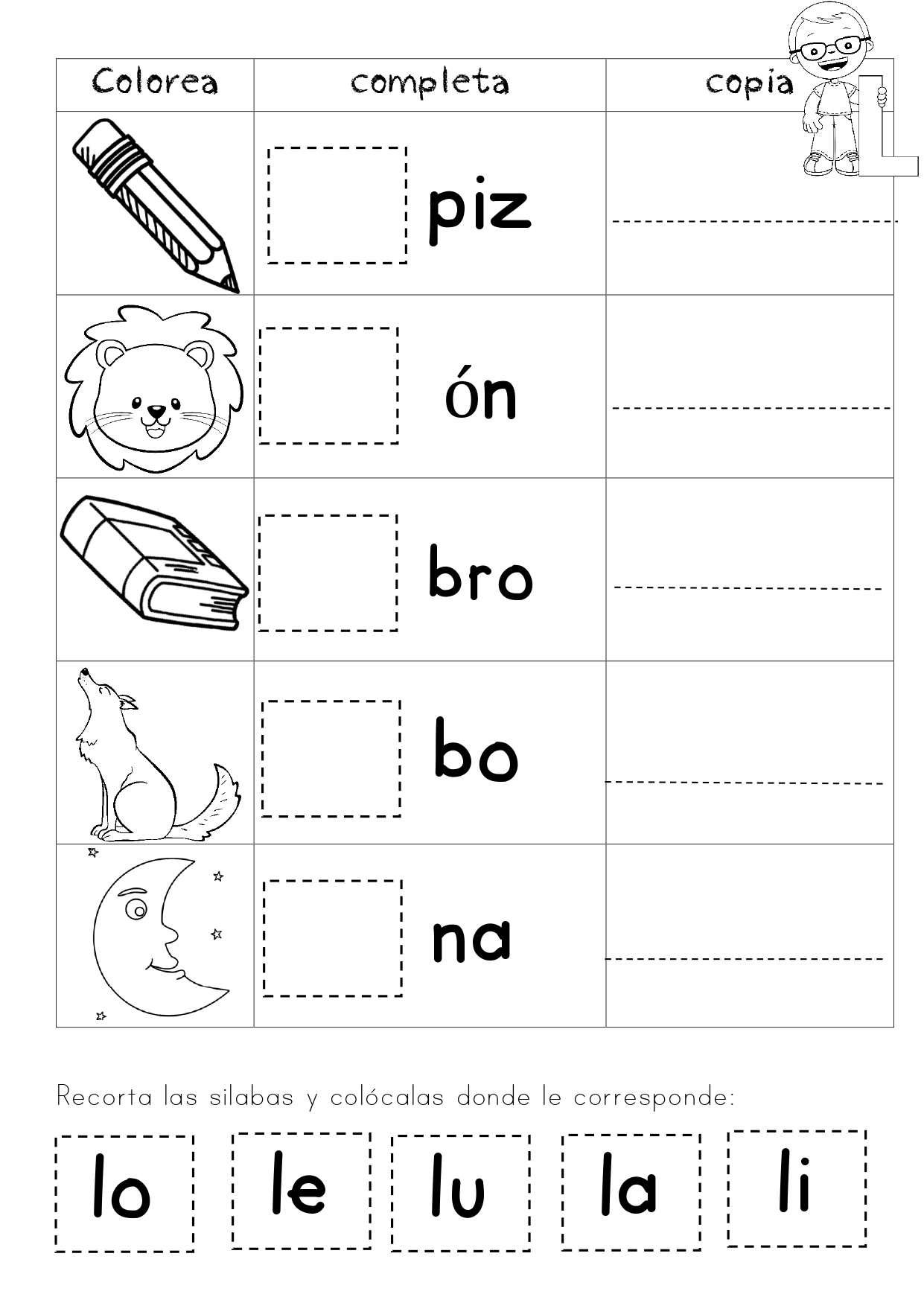 | Colorea | completa | copia |
|---|---|---|
| | piz | |
| | ón | |
| | bro | |
| | bo | |
| | na | |

L

Recorta las silabas y colócalas donde le corresponde:

lo le lu la li